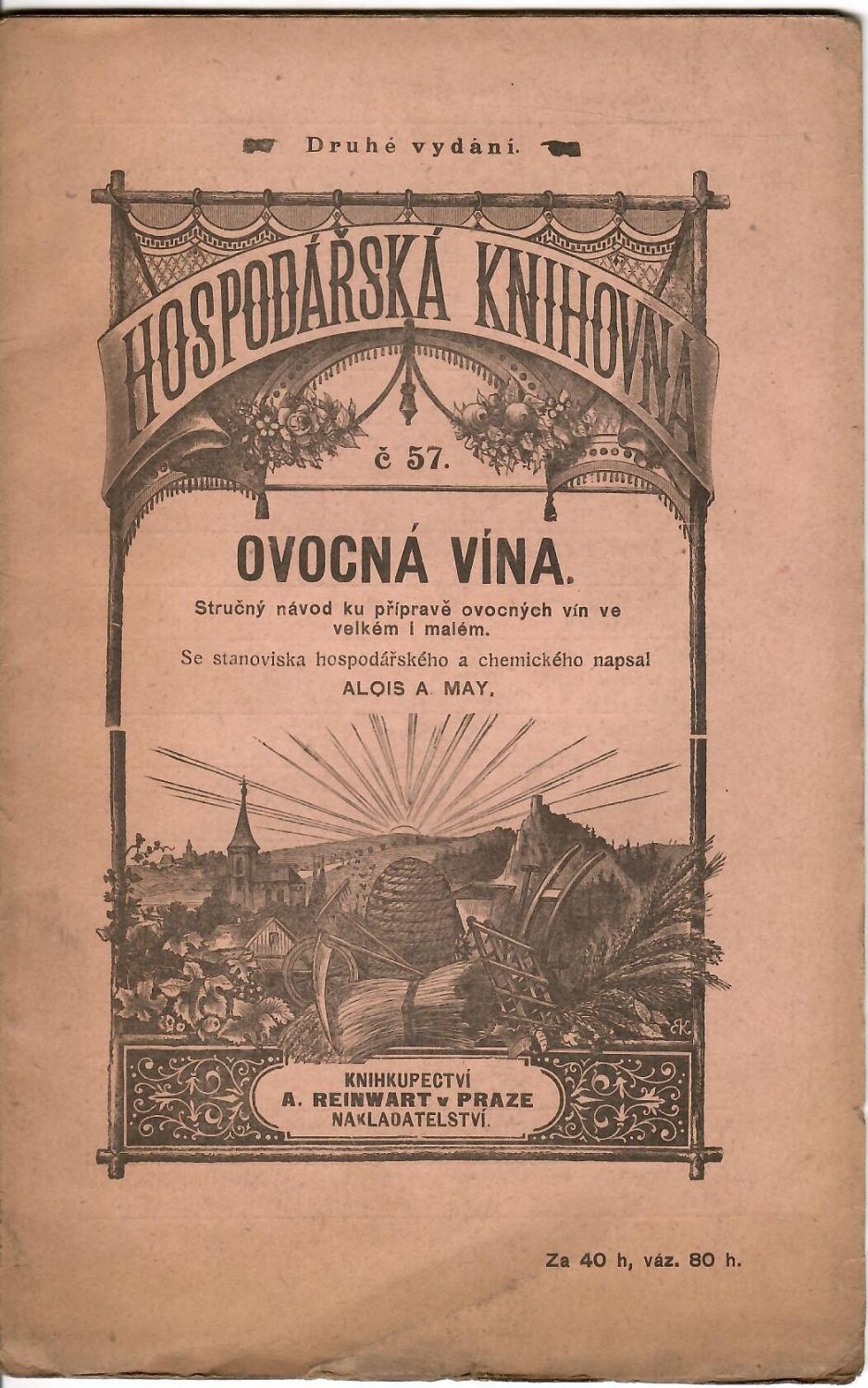 Druhé vydání.

HOSPODÁŘSKÁ KNIHOVNA

č 57.

OVOCNÁ VÍNA.

Stručný návod ku přípravě ovocných vín ve velkém i malém.

Se stanoviska hospodářského a chemického napsal

ALOIS A. MAY.

KNIHKUPECTVÍ
A. REINWART v PRAZE
NAKLADATELSTVÍ.

Za 40 h, váz. 80 h.